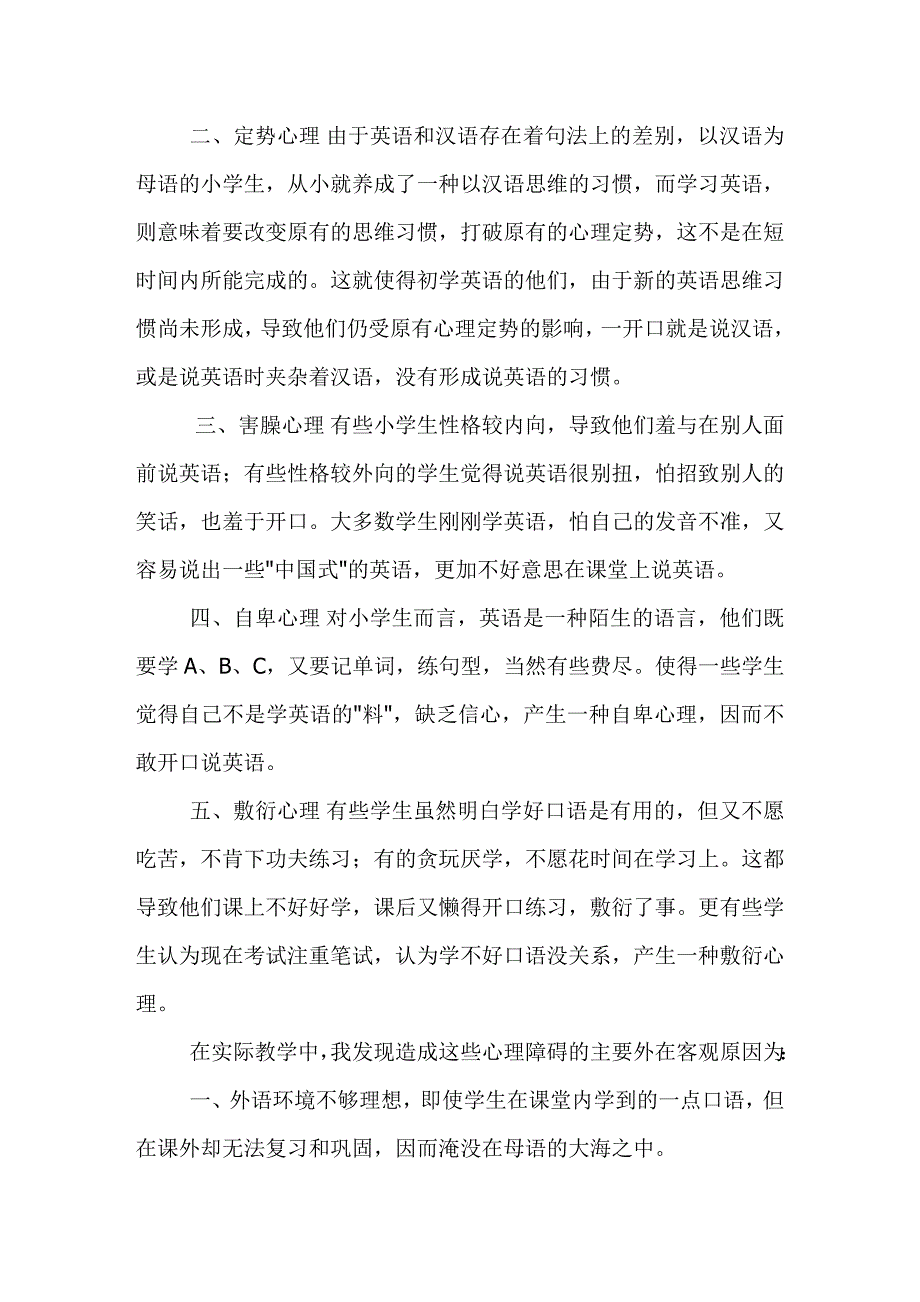 二、定势心理 由于英语和汉语存在着句法上的差别，以汉语为母语的小学生，从小就养成了一种以汉语思维的习惯，而学习英语，则意味着要改变原有的思维习惯，打破原有的心理定势，这不是在短时间内所能完成的。这就使得初学英语的他们，由于新的英语思维习惯尚未形成，导致他们仍受原有心理定势的影响，一开口就是说汉语，或是说英语时夹杂着汉语，没有形成说英语的习惯。

三、害臊心理 有些小学生性格较内向，导致他们羞与在别人面前说英语；有些性格较外向的学生觉得说英语很别扭，怕招致别人的笑话，也羞于开口。大多数学生刚刚学英语，怕自己的发音不准，又容易说出一些"中国式"的英语，更加不好意思在课堂上说英语。

四、自卑心理 对小学生而言，英语是一种陌生的语言，他们既要学 A、B、C，又要记单词，练句型，当然有些费尽。使得一些学生觉得自己不是学英语的"料"，缺乏信心，产生一种自卑心理，因而不敢开口说英语。

五、敷衍心理 有些学生虽然明白学好口语是有用的，但又不愿吃苦，不肯下功夫练习；有的贪玩厌学，不愿花时间在学习上。这都导致他们课上不好好学，课后又懒得开口练习，敷衍了事。更有些学生认为现在考试注重笔试，认为学不好口语没关系，产生一种敷衍心理。

在实际教学中，我发现造成这些心理障碍的主要外在客观原因为：

一、外语环境不够理想，即使学生在课堂内学到的一点口语，但在课外却无法复习和巩固，因而淹没在母语的大海之中。